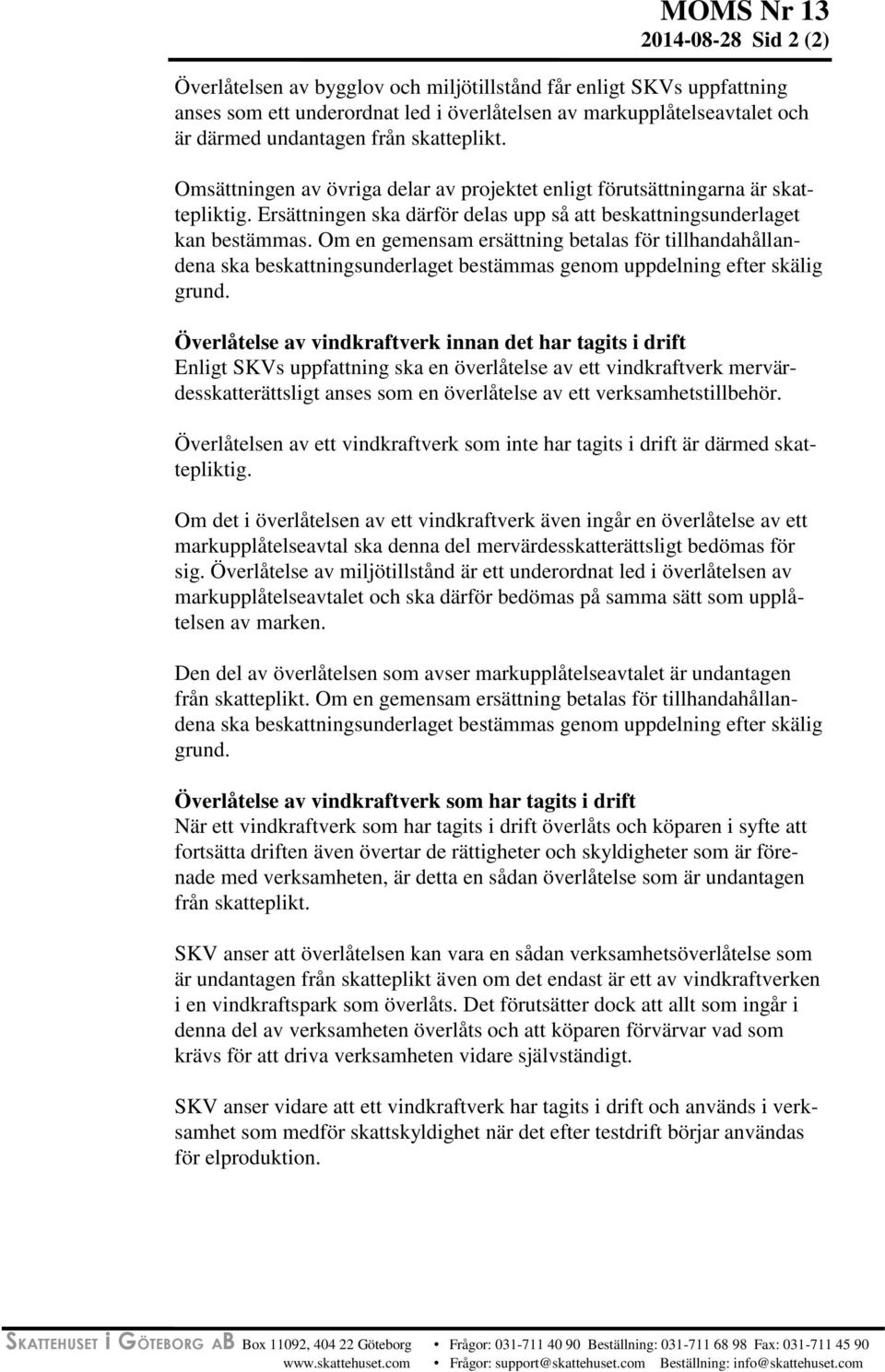 MOMS Nr 13
2014-08-28 Sid 2 (2)

Överlåtelsen av bygglov och miljötillstånd får enligt SKVs uppfattning anses som ett underordnat led i överlåtelsen av markupplåtelseavtalet och är därmed undantagen från skatteplikt.

Omsättningen av övriga delar av projektet enligt förutsättningarna är skattepliktig. Ersättningen ska därför delas upp så att beskattningsunderlaget kan bestämmas. Om en gemensam ersättning betalas för tillhandahållandena ska beskattningsunderlaget bestämmas genom uppdelning efter skälig grund.

Överlåtelse av vindkraftverk innan det har tagits i drift
Enligt SKVs uppfattning ska en överlåtelse av ett vindkraftverk mervärdesskatterättsligt anses som en överlåtelse av ett verksamhetstillbehör.

Överlåtelsen av ett vindkraftverk som inte har tagits i drift är därmed skattepliktig.

Om det i överlåtelsen av ett vindkraftverk även ingår en överlåtelse av ett markupplåtelseavtal ska denna del mervärdesskatterättsligt bedömas för sig. Överlåtelse av miljötillstånd är ett underordnat led i överlåtelsen av markupplåtelseavtalet och ska därför bedömas på samma sätt som upplåtelsen av marken.

Den del av överlåtelsen som avser markupplåtelseavtalet är undantagen från skatteplikt. Om en gemensam ersättning betalas för tillhandahållandena ska beskattningsunderlaget bestämmas genom uppdelning efter skälig grund.

Överlåtelse av vindkraftverk som har tagits i drift
När ett vindkraftverk som har tagits i drift överlåts och köparen i syfte att fortsätta driften även övertar de rättigheter och skyldigheter som är förenade med verksamheten, är detta en sådan överlåtelse som är undantagen från skatteplikt.

SKV anser att överlåtelsen kan vara en sådan verksamhetsöverlåtelse som är undantagen från skatteplikt även om det endast är ett av vindkraftverken i en vindkraftspark som överlåts. Det förutsätter dock att allt som ingår i denna del av verksamheten överlåts och att köparen förvärvar vad som krävs för att driva verksamheten vidare självständigt.

SKV anser vidare att ett vindkraftverk har tagits i drift och används i verksamhet som medför skattskyldighet när det efter testdrift börjar användas för elproduktion.

SKATTEHUSET i GÖTEBORG AB Box 11092, 404 22 Göteborg • Frågor: 031-711 40 90 Beställning: 031-711 68 98 Fax: 031-711 45 90
www.skattehuset.com • Frågor: support@skattehuset.com Beställning: info@skattehuset.com